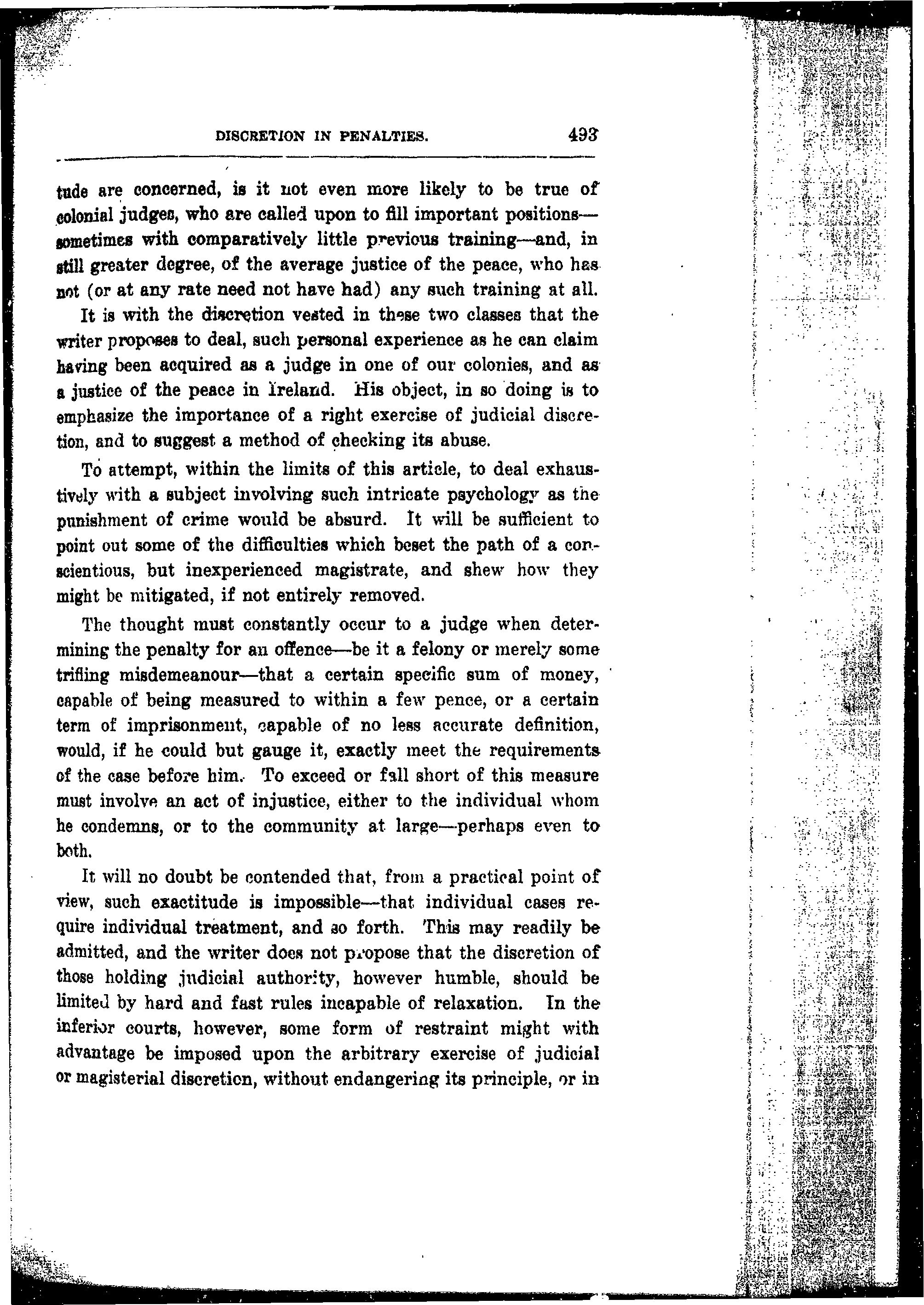 DISCRETION IN PENALTIES. 493

tude are concerned, is it not even more likely to be true of colonial judges, who are called upon to fill important positions—sometimes with comparatively little previous training—and, in still greater degree, of the average justice of the peace, who has not (or at any rate need not have had) any such training at all.

It is with the discretion vested in these two classes that the writer proposes to deal, such personal experience as he can claim having been acquired as a judge in one of our colonies, and as a justice of the peace in Ireland. His object, in so doing is to emphasize the importance of a right exercise of judicial discretion, and to suggest a method of checking its abuse.

To attempt, within the limits of this article, to deal exhaustively with a subject involving such intricate psychology as the punishment of crime would be absurd. It will be sufficient to point out some of the difficulties which beset the path of a conscientious, but inexperienced magistrate, and shew how they might be mitigated, if not entirely removed.

The thought must constantly occur to a judge when determining the penalty for an offence—be it a felony or merely some trifling misdemeanour—that a certain specific sum of money, capable of being measured to within a few pence, or a certain term of imprisonment, capable of no less accurate definition, would, if he could but gauge it, exactly meet the requirements of the case before him. To exceed or fall short of this measure must involve an act of injustice, either to the individual whom he condemns, or to the community at large—perhaps even to both.

It will no doubt be contended that, from a practical point of view, such exactitude is impossible—that individual cases require individual treatment, and so forth. This may readily be admitted, and the writer does not propose that the discretion of those holding judicial authority, however humble, should be limited by hard and fast rules incapable of relaxation. In the inferior courts, however, some form of restraint might with advantage be imposed upon the arbitrary exercise of judicial or magisterial discretion, without endangering its principle, or in